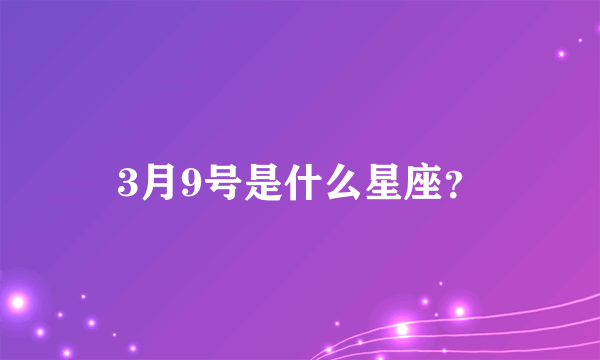 3月9号是什么星座?